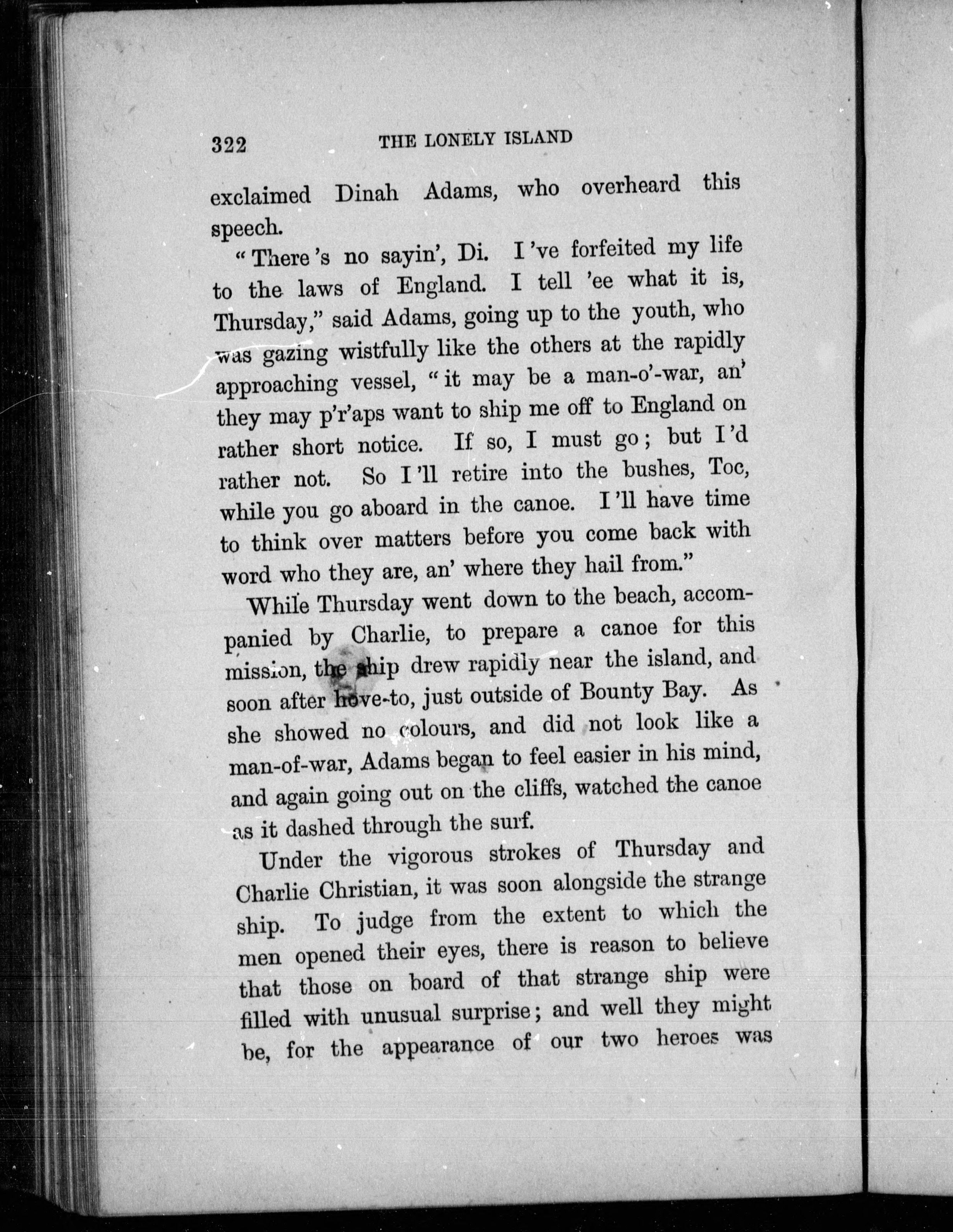 322 THE LONELY ISLAND

exclaimed Dinah Adams, who overheard this speech.

"There's no sayin', Di. I've forfeited my life to the laws of England. I tell 'ee what it is, Thursday," said Adams, going up to the youth, who was gazing wistfully like the others at the rapidly approaching vessel, "it may be a man-o'-war, an' they may p'r'aps want to ship me off to England on rather short notice. If so, I must go; but I'd rather not. So I'll retire into the bushes, Toc, while you go aboard in the canoe. I'll have time to think over matters before you come back with word who they are, an' where they hail from."

While Thursday went down to the beach, accompanied by Charlie, to prepare a canoe for this mission, the ship drew rapidly near the island, and soon after hove-to, just outside of Bounty Bay. As she showed no colours, and did not look like a man-of-war, Adams began to feel easier in his mind, and again going out on the cliffs, watched the canoe as it dashed through the surf.

Under the vigorous strokes of Thursday and Charlie Christian, it was soon alongside the strange ship. To judge from the extent to which the men opened their eyes, there is reason to believe that those on board of that strange ship were filled with unusual surprise; and well they might be, for the appearance of our two heroes was